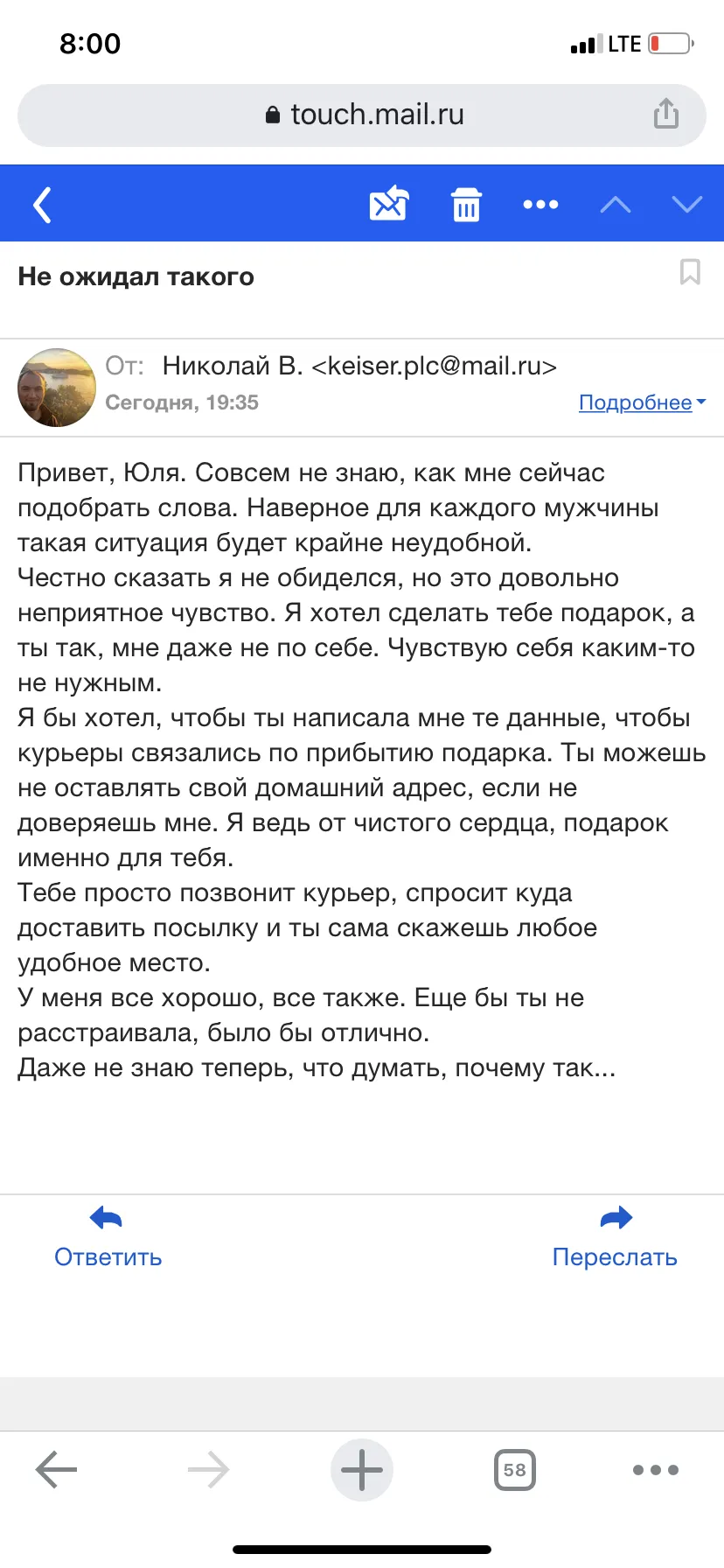 8:00

LTE

touch.mail.ru

Не ожидал такого

От: Николай В. <keiser.plc@mail.ru>
Сегодня, 19:35

Подробнее

Привет, Юля. Совсем не знаю, как мне сейчас подобрать слова. Наверное для каждого мужчины такая ситуация будет крайне неудобной.
Честно сказать я не обиделся, но это довольно неприятное чувство. Я хотел сделать тебе подарок, а ты так, мне даже не по себе. Чувствую себя каким-то не нужным.
Я бы хотел, чтобы ты написала мне те данные, чтобы курьеры связались по прибытию подарка. Ты можешь не оставлять свой домашний адрес, если не доверяешь мне. Я ведь от чистого сердца, подарок именно для тебя.
Тебе просто позвонит курьер, спросит куда доставить посылку и ты сама скажешь любое удобное место.
У меня все хорошо, все также. Еще бы ты не расстраивала, было бы отлично.
Даже не знаю теперь, что думать, почему так...

Ответить

Переслать

58